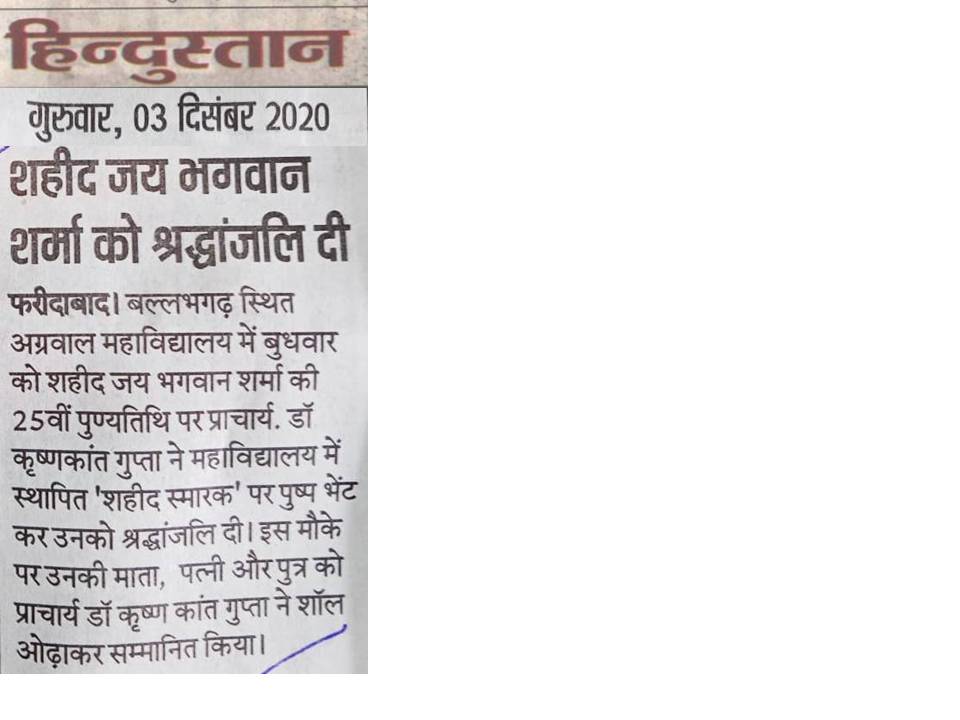 हिन्दुस्तान

गुरुवार, 03 दिसंबर 2020

शहीद जय भगवान शर्मा को श्रद्धांजलि दी

फरीदाबाद। बल्लभगढ़ स्थित अग्रवाल महाविद्यालय में बुधवार को शहीद जय भगवान शर्मा की 25वीं पुण्यतिथि पर प्राचार्य. डॉ कृष्णकांत गुप्ता ने महाविद्यालय में स्थापित 'शहीद स्मारक' पर पुष्प भेंट कर उनको श्रद्धांजलि दी। इस मौके पर उनकी माता, पत्नी और पुत्र को प्राचार्य डॉ कृष्ण कांत गुप्ता ने शॉल ओढ़ाकर सम्मानित किया।